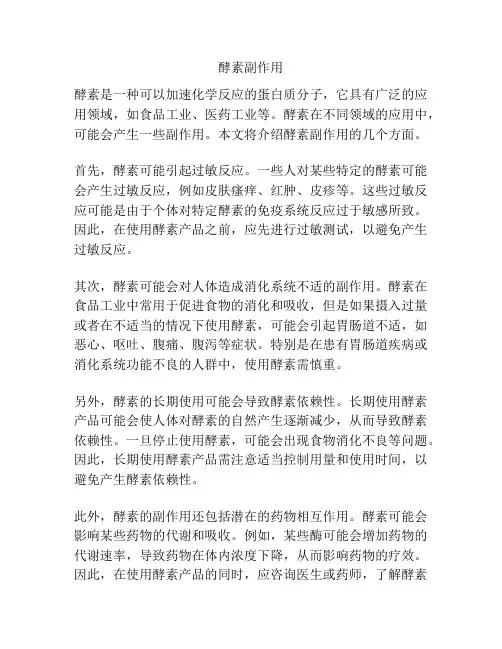 酵素副作用

酵素是一种可以加速化学反应的蛋白质分子，它具有广泛的应用领域，如食品工业、医药工业等。酵素在不同领域的应用中，可能会产生一些副作用。本文将介绍酵素副作用的几个方面。

首先，酵素可能引起过敏反应。一些人对某些特定的酵素可能会产生过敏反应，例如皮肤瘙痒、红肿、皮疹等。这些过敏反应可能是由于个体对特定酵素的免疫系统反应过于敏感所致。因此，在使用酵素产品之前，应先进行过敏测试，以避免产生过敏反应。

其次，酵素可能会对人体造成消化系统不适的副作用。酵素在食品工业中常用于促进食物的消化和吸收，但是如果摄入过量或者在不适当的情况下使用酵素，可能会引起胃肠道不适，如恶心、呕吐、腹痛、腹泻等症状。特别是在患有胃肠道疾病或消化系统功能不良的人群中，使用酵素需慎重。

另外，酵素的长期使用可能会导致酵素依赖性。长期使用酵素产品可能会使人体对酵素的自然产生逐渐减少，从而导致酵素依赖性。一旦停止使用酵素，可能会出现食物消化不良等问题。因此，长期使用酵素产品需注意适当控制用量和使用时间，以避免产生酵素依赖性。

此外，酵素的副作用还包括潜在的药物相互作用。酵素可能会影响某些药物的代谢和吸收。例如，某些酶可能会增加药物的代谢速率，导致药物在体内浓度下降，从而影响药物的疗效。因此，在使用酵素产品的同时，应咨询医生或药师，了解酵素